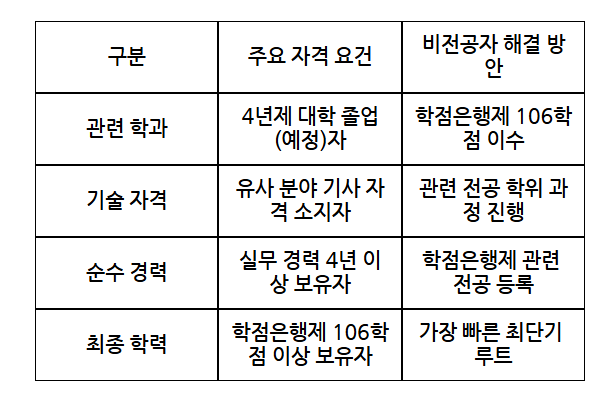 | 구분 | 주요 자격 요건 | 비전공자 해결 방안 |
|---|---|---|
| 관련 학과 | 4년제 대학 졸업(예정)자 | 학점은행제 106학점 이수 |
| 기술 자격 | 유사 분야 기사 자격 소지자 | 관련 전공 학위 과정 진행 |
| 순수 경력 | 실무 경력 4년 이상 보유자 | 학점은행제 관련 전공 등록 |
| 최종 학력 | 학점은행제 106학점 이상 보유자 | 가장 빠른 최단기 루트 |